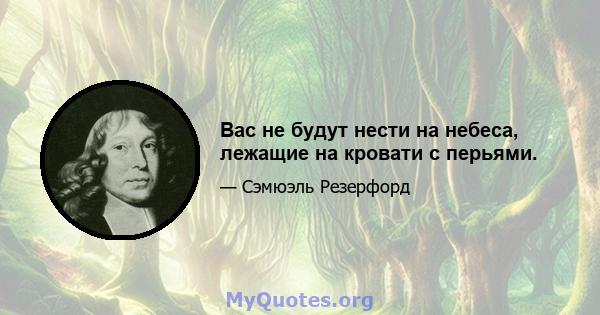 Вас не будут нести на небеса, лежащие на кровати с перьями.

— Сэмюэль Резерфорд

MyQuotes.org